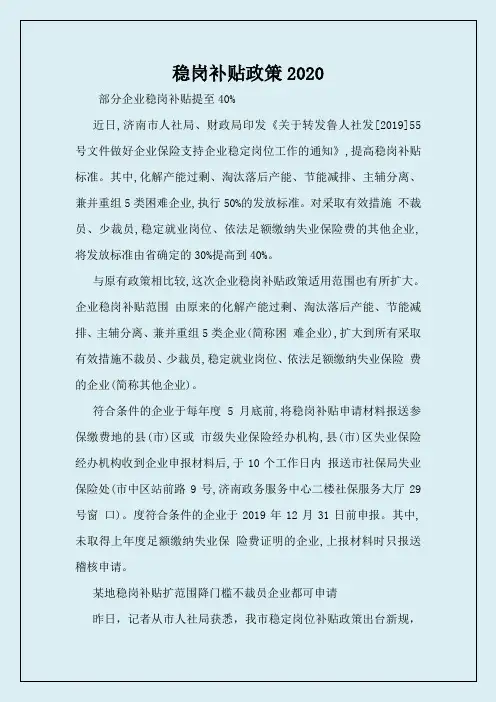 稳岗补贴政策 2020

部分企业稳岗补贴提至 40%

近日,济南市人社局、财政局印发《关于转发鲁人社发[2019]55号文件做好企业保险支持企业稳定岗位工作的通知》,提高稳岗补贴标准。其中,化解产能过剩、淘汰落后产能、节能减排、主辅分离、兼并重组 5 类困难企业,执行 50%的发放标准。对采取有效措施 不裁员、少裁员,稳定就业岗位、依法足额缴纳失业保险费的其他企业,将发放标准由省确定的 30%提高到 40%。

与原有政策相比较,这次企业稳岗补贴政策适用范围也有所扩大。企业稳岗补贴范围 由原来的化解产能过剩、淘汰落后产能、节能减排、主辅分离、兼并重组 5 类企业(简称困 难企业),扩大到所有采取有效措施不裁员、少裁员,稳定就业岗位、依法足额缴纳失业保险 费的企业(简称其他企业)。

符合条件的企业于每年度 5 月底前,将稳岗补贴申请材料报送参保缴费地的县(市)区或 市级失业保险经办机构,县(市)区失业保险经办机构收到企业申报材料后,于 10 个工作日内 报送市社保局失业保险处(市中区站前路 9 号,济南政务服务中心二楼社保服务大厅 29 号窗 口)。度符合条件的企业于 2019 年 12 月 31 日前申报。其中,未取得上年度足额缴纳失业保 险费证明的企业,上报材料时只报送稽核申请。

某地稳岗补贴扩范围降门槛不裁员企业都可申请

昨日,记者从市人社局获悉,我市稳定岗位补贴政策出台新规,